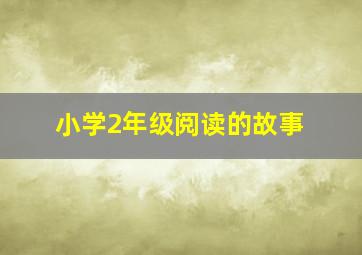 小学2年级阅读的故事